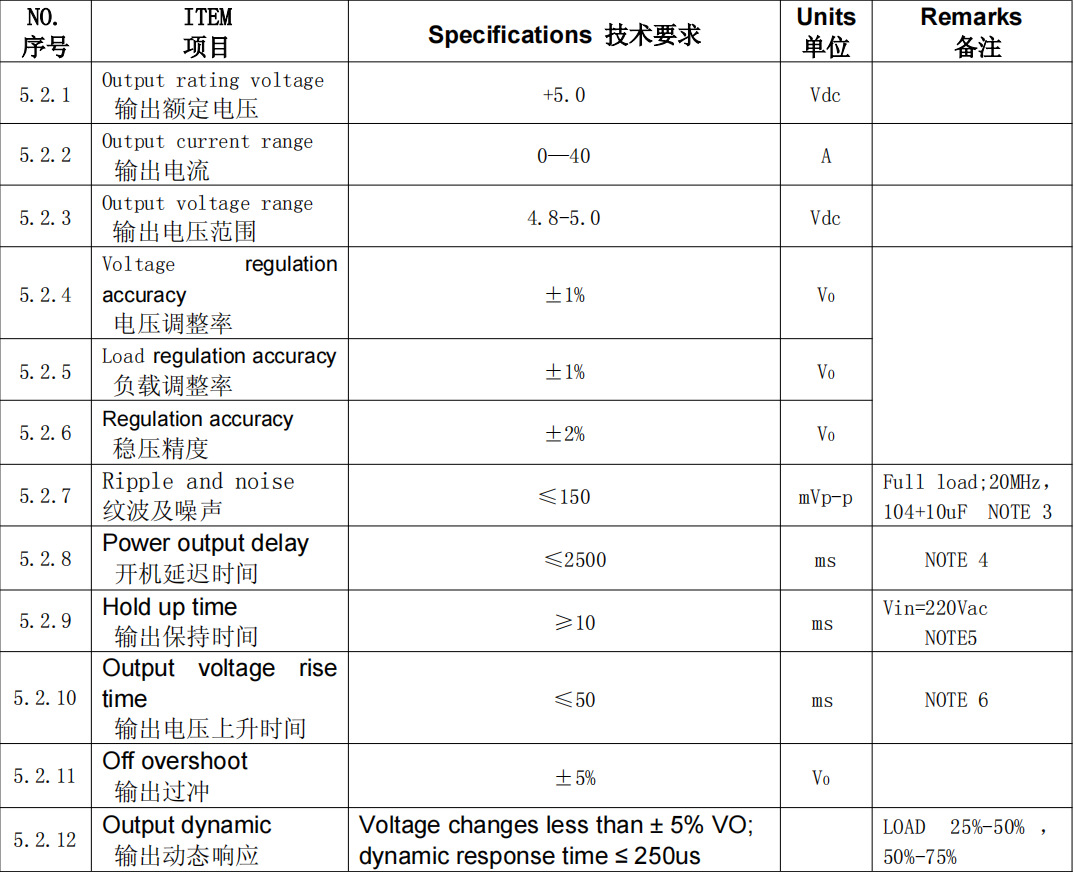 | NO. 序号 | ITEM 项目 | Specifications 技术要求 | Units 单位 | Remarks 备注 |
|---|---|---|---|---|
| 5.2.1 | Output rating voltage 输出额定电压 | +5.0 | Vdc | |
| 5.2.2 | Output current range 输出电流 | 0—40 | A | |
| 5.2.3 | Output voltage range 输出电压范围 | 4.8-5.0 | Vdc | |
| 5.2.4 | Voltage regulation accuracy 电压调整率 | ±1% | Vo | |
| 5.2.5 | Load regulation accuracy 负载调整率 | ±1% | Vo | |
| 5.2.6 | Regulation accuracy 稳压精度 | ±2% | Vo | |
| 5.2.7 | Ripple and noise 纹波及噪声 | ≤150 | mVp-p | Full load;20MHz, 104+10uF NOTE 3 |
| 5.2.8 | Power output delay 开机延迟时间 | ≤2500 | ms | NOTE 4 |
| 5.2.9 | Hold up time 输出保持时间 | ≥10 | ms | Vin=220Vac NOTE5 |
| 5.2.10 | Output voltage rise time 输出电压上升时间 | ≤50 | ms | NOTE 6 |
| 5.2.11 | Off overshoot 输出过冲 | ±5% | Vo | |
| 5.2.12 | Output dynamic 输出动态响应 | Voltage changes less than ± 5% VO; dynamic response time ≤ 250us | | LOAD 25%-50% , 50%-75% |